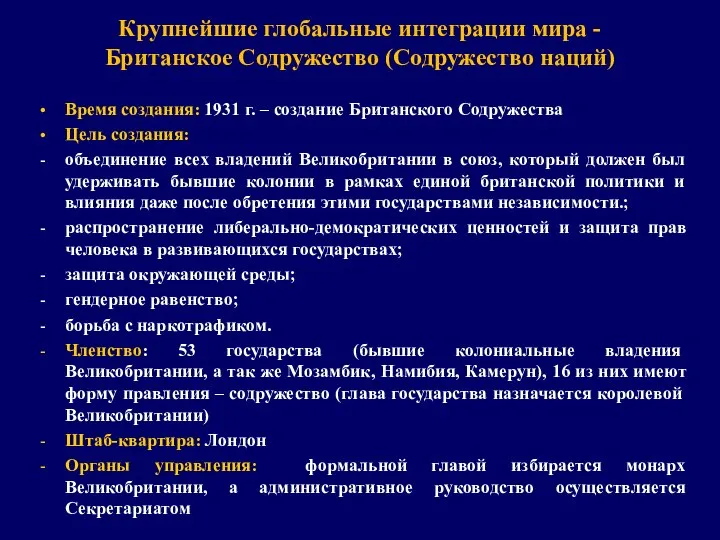 Крупнейшие глобальные интеграции мира - Британское Содружество (Содружество наций)

• Время создания: 1931 г. – создание Британского Содружества
• Цель создания:
- объединение всех владений Великобритании в союз, который должен был удерживать бывшие колонии в рамках единой британской политики и влияния даже после обретения этими государствами независимости.;
- распространение либерально-демократических ценностей и защита прав человека в развивающихся государствах;
- защита окружающей среды;
- гендерное равенство;
- борьба с наркотрафиком.
- Членство: 53 государства (бывшие колониальные владения Великобритании, а так же Мозамбик, Намибия, Камерун), 16 из них имеют форму правления – содружество (глава государства назначается королевой Великобритании)
- Штаб-квартира: Лондон
- Органы управления: формальной главой избирается монарх Великобритании, а административное руководство осуществляется Секретариатом